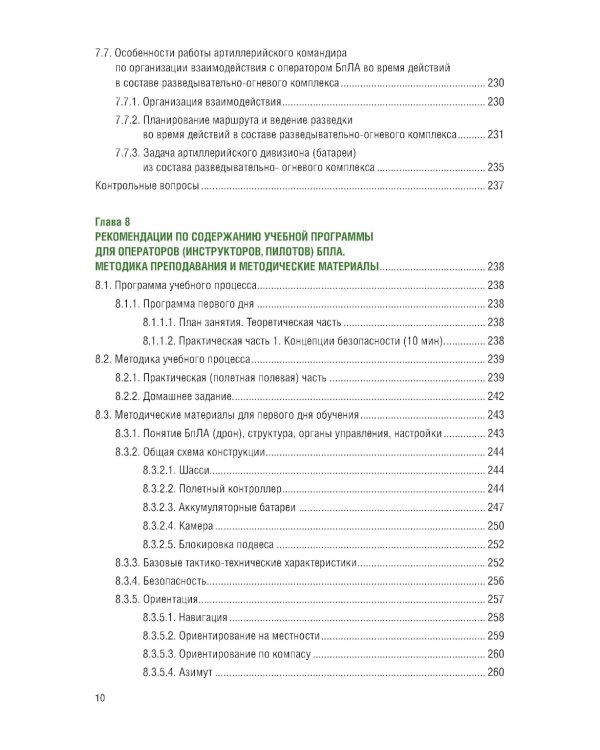 7.7. Особенности работы артиллерийского командира по организации взаимодействия с оператором БпЛА во время действий в составе разведывательно-огневого комплекса ........ 230

7.7.1. Организация взаимодействия ........ 230

7.7.2. Планирование маршрута и ведение разведки во время действий в составе разведывательно-огневого комплекса ........ 231

7.7.3. Задача артиллерийского дивизиона (батареи) из состава разведывательно- огневого комплекса ........ 235

Контрольные вопросы ........ 237

Глава 8
РЕКОМЕНДАЦИИ ПО СОДЕРЖАНИЮ УЧЕБНОЙ ПРОГРАММЫ ДЛЯ ОПЕРАТОРОВ (ИНСТРУКТОРОВ, ПИЛОТОВ) БПЛА. МЕТОДИКА ПРЕПОДАВАНИЯ И МЕТОДИЧЕСКИЕ МАТЕРИАЛЫ ........ 238

8.1. Программа учебного процесса ........ 238

8.1.1. Программа первого дня ........ 238

8.1.1.1. План занятия. Теоретическая часть ........ 238

8.1.1.2. Практическая часть 1. Концепции безопасности (10 мин) ........ 238

8.2. Методика учебного процесса ........ 239

8.2.1. Практическая (полетная полевая) часть ........ 239

8.2.2. Домашнее задание ........ 242

8.3. Методические материалы для первого дня обучения ........ 243

8.3.1. Понятие БпЛА (дрон), структура, органы управления, настройки ........ 243

8.3.2. Общая схема конструкции ........ 244

8.3.2.1. Шасси ........ 244

8.3.2.2. Полетный контроллер ........ 244

8.3.2.3. Аккумуляторные батареи ........ 247

8.3.2.4. Камера ........ 250

8.3.2.5. Блокировка подвеса ........ 252

8.3.3. Базовые тактико-технические характеристики ........ 252

8.3.4. Безопасность ........ 256

8.3.5. Ориентация ........ 257

8.3.5.1. Навигация ........ 258

8.3.5.2. Ориентирование на местности ........ 259

8.3.5.3. Ориентирование по компасу ........ 260

8.3.5.4. Азимут ........ 260

10